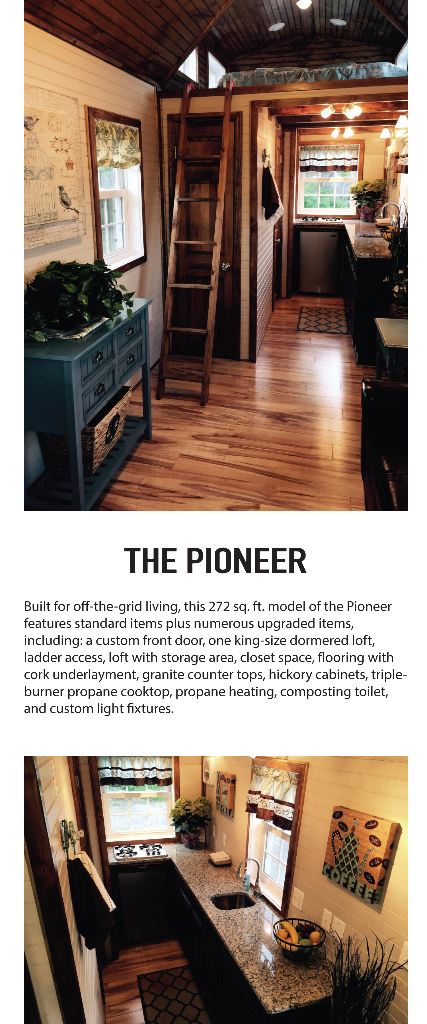 THE PIONEER

Built for off-the-grid living, this 272 sq. ft. model of the Pioneer features standard items plus numerous upgraded items, including: a custom front door, one king-size dormered loft, ladder access, loft with storage area, closet space, flooring with cork underlayment, granite counter tops, hickory cabinets, triple-burner propane cooktop, propane heating, composting toilet, and custom light fixtures.

COFFEE